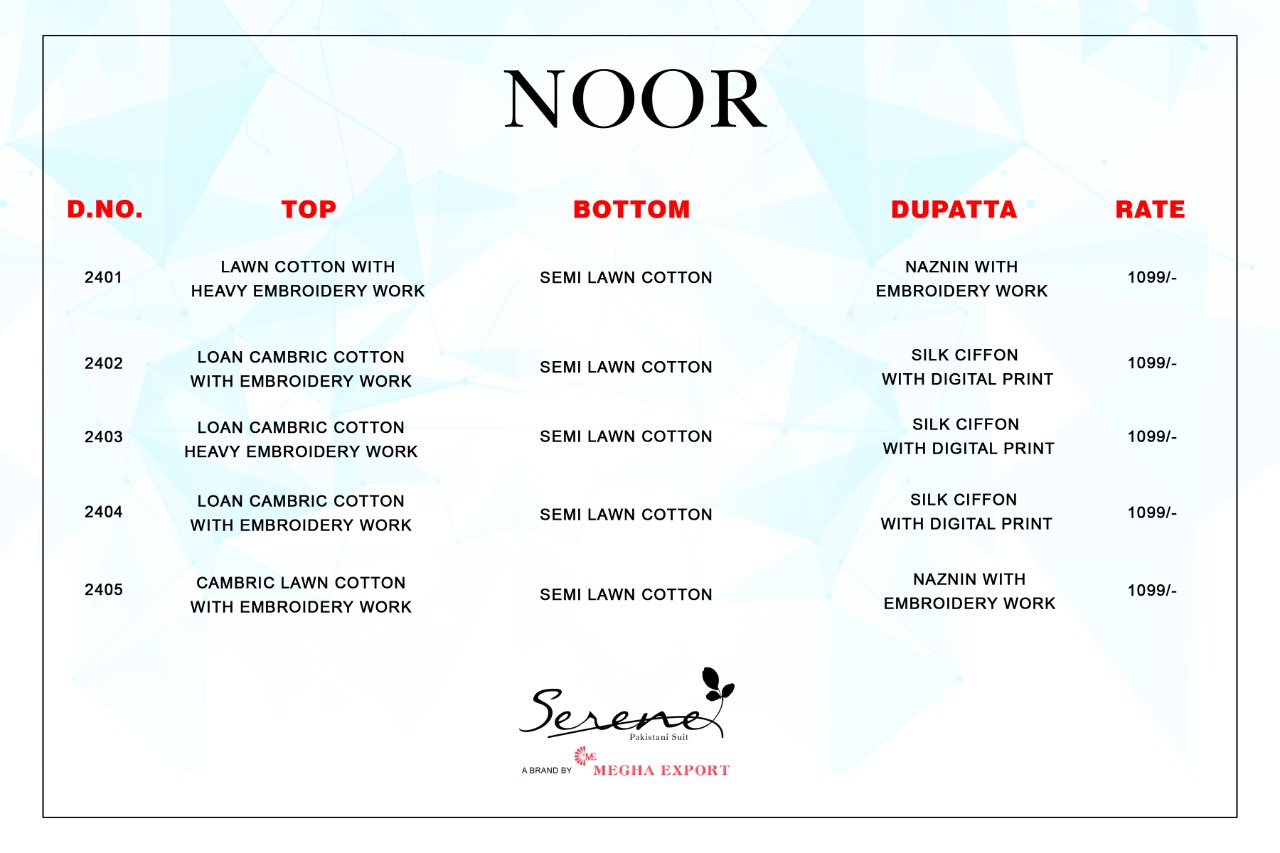 NOOR

| D.NO. | TOP | BOTTOM | DUPATTA | RATE |
|---|---|---|---|---|
| 2401 | LAWN COTTON WITH HEAVY EMBROIDERY WORK | SEMI LAWN COTTON | NAZNIN WITH EMBROIDERY WORK | 1099/- |
| 2402 | LOAN CAMBRIC COTTON WITH EMBROIDERY WORK | SEMI LAWN COTTON | SILK CIFFON WITH DIGITAL PRINT | 1099/- |
| 2403 | LOAN CAMBRIC COTTON HEAVY EMBROIDERY WORK | SEMI LAWN COTTON | SILK CIFFON WITH DIGITAL PRINT | 1099/- |
| 2404 | LOAN CAMBRIC COTTON WITH EMBROIDERY WORK | SEMI LAWN COTTON | SILK CIFFON WITH DIGITAL PRINT | 1099/- |
| 2405 | CAMBRIC LAWN COTTON WITH EMBROIDERY WORK | SEMI LAWN COTTON | NAZNIN WITH EMBROIDERY WORK | 1099/- |

Serene
Pakistani Suit
A BRAND BY ME MEGHA EXPORT